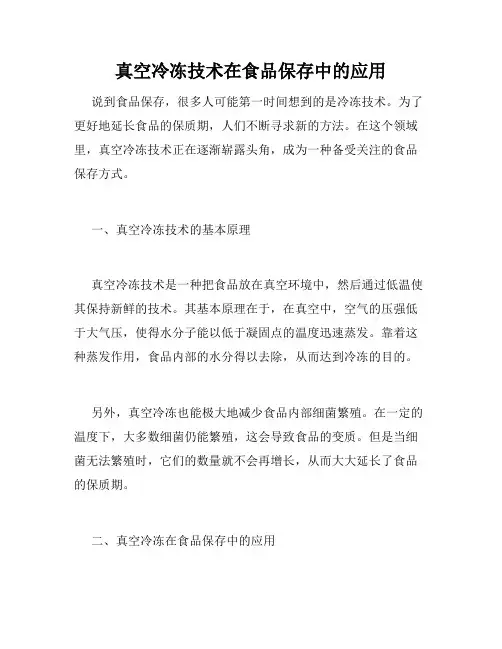 真空冷冻技术在食品保存中的应用

说到食品保存，很多人可能第一时间想到的是冷冻技术。为了更好地延长食品的保质期，人们不断寻求新的方法。在这个领域里，真空冷冻技术正在逐渐崭露头角，成为一种备受关注的食品保存方式。

一、真空冷冻技术的基本原理

真空冷冻技术是一种把食品放在真空环境中，然后通过低温使其保持新鲜的技术。其基本原理在于，在真空中，空气的压强低于大气压，使得水分子能以低于凝固点的温度迅速蒸发。靠着这种蒸发作用，食品内部的水分得以去除，从而达到冷冻的目的。

另外，真空冷冻也能极大地减少食品内部细菌繁殖。在一定的温度下，大多数细菌仍能繁殖，这会导致食品的变质。但是当细菌无法繁殖时，它们的数量就不会再增长，从而大大延长了食品的保质期。

二、真空冷冻在食品保存中的应用